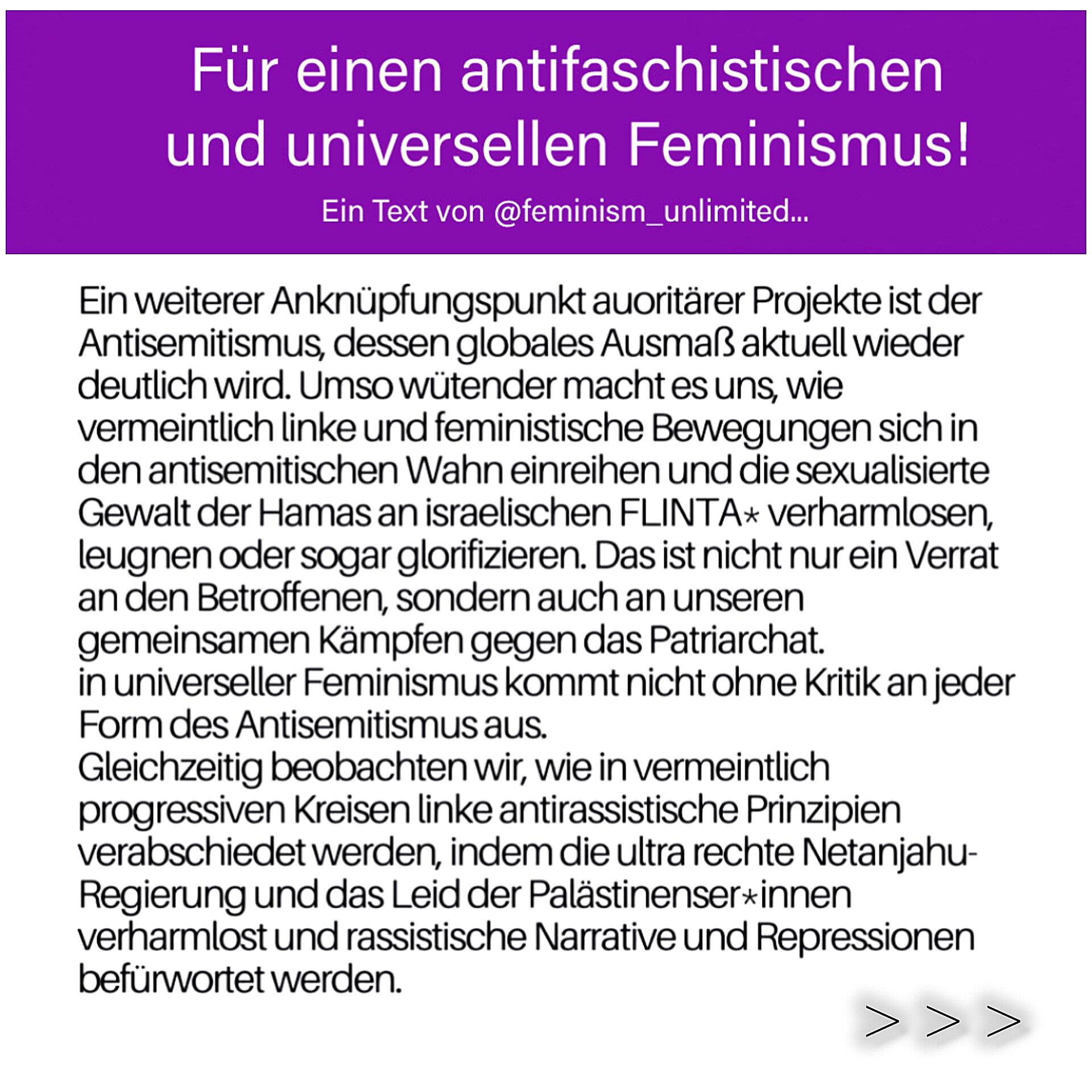 Für einen antifaschistischen und universellen Feminismus!

Ein Text von @feminism_unlimited...

Ein weiterer Anknüpfungspunkt auoritärer Projekte ist der Antisemitismus, dessen globales Ausmaß aktuell wieder deutlich wird. Umso wütender macht es uns, wie vermeintlich linke und feministische Bewegungen sich in den antisemitischen Wahn einreihen und die sexualisierte Gewalt der Hamas an israelischen FLINTA* verharmlosen, leugnen oder sogar glorifizieren. Das ist nicht nur ein Verrat an den Betroffenen, sondern auch an unseren gemeinsamen Kämpfen gegen das Patriarchat.
in universeller Feminismus kommt nicht ohne Kritik an jeder Form des Antisemitismus aus.
Gleichzeitig beobachten wir, wie in vermeintlich progressiven Kreisen linke antirassistische Prinzipien verabschiedet werden, indem die ultra rechte Netanjahu-Regierung und das Leid der Palästinenser*innen verharmlost und rassistische Narrative und Repressionen befürwortet werden.

>>>